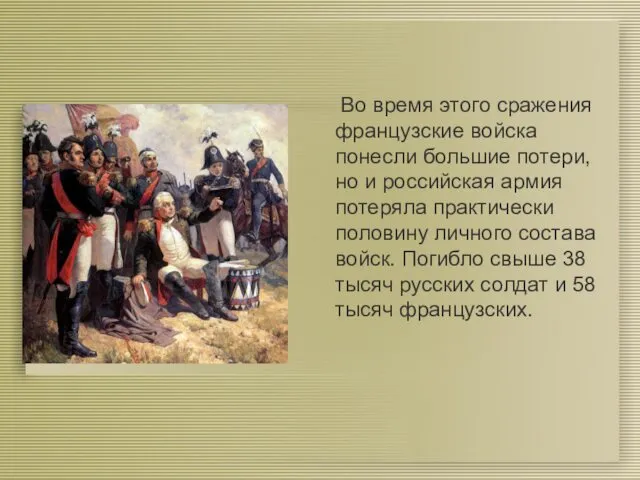 Во время этого сражения французские войска понесли большие потери, но и российская армия потеряла практически половину личного состава войск. Погибло свыше 38 тысяч русских солдат и 58 тысяч французских.